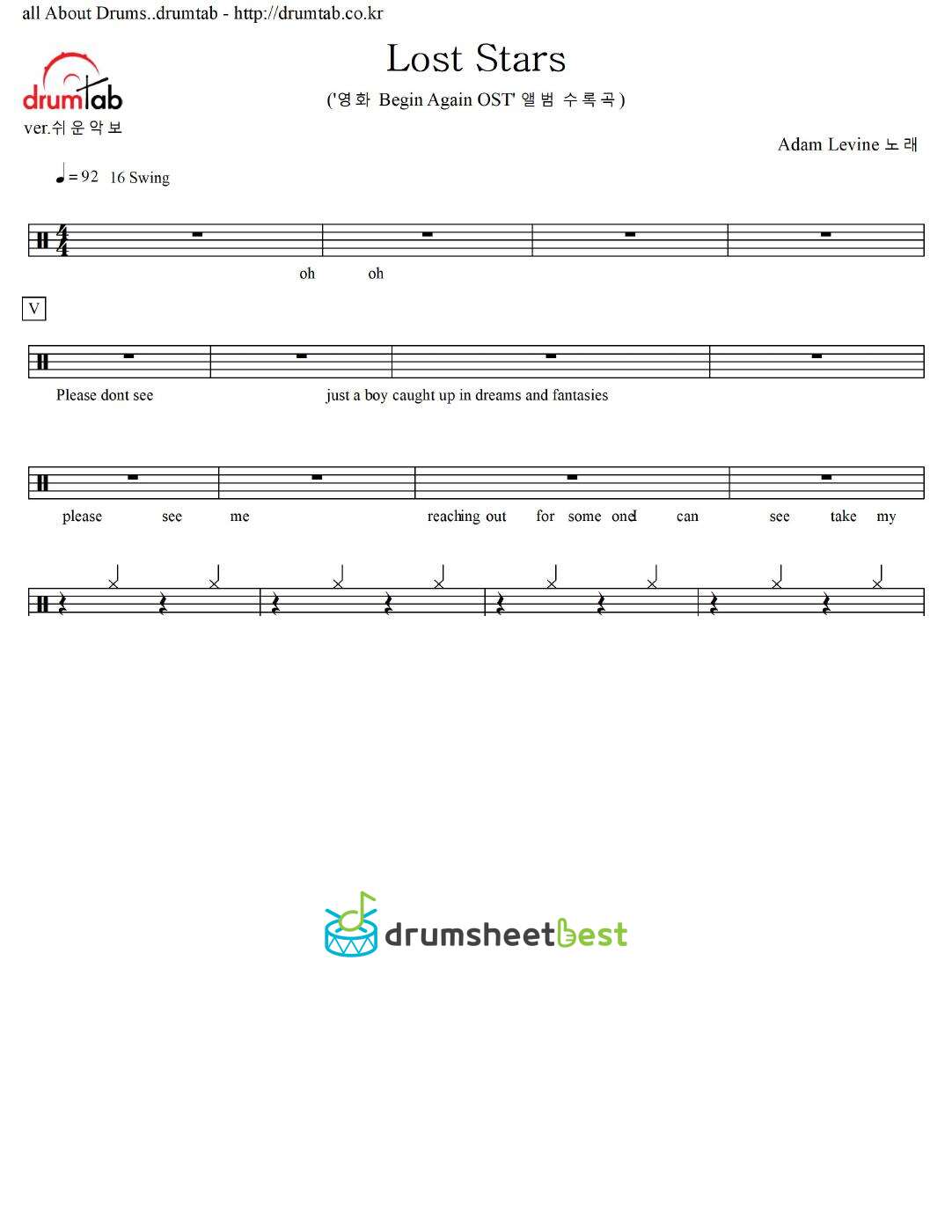 all About Drums..drumtab - http://drumtab.co.kr

drumtab
ver.쉬운악보

Lost Stars

('영화 Begin Again OST' 앨범 수록곡)

Adam Levine 노래

♩= 92 16 Swing

oh oh

V

Please dont see just a boy caught up in dreams and fantasies

please see me reaching out for some oneI can see take my

drumsheetbest